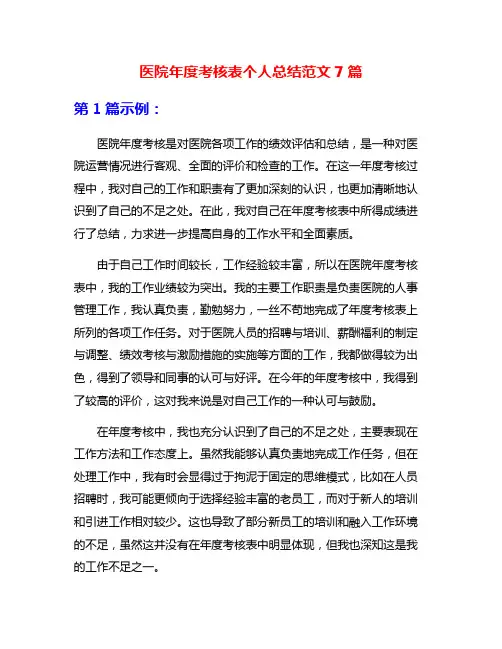 医院年度考核表个人总结范文 7 篇

第 1 篇示例：

医院年度考核是对医院各项工作的绩效评估和总结，是一种对医院运营情况进行客观、全面的评价和检查的工作。在这一年度考核过程中，我对自己的工作和职责有了更加深刻的认识，也更加清晰地认识到了自己的不足之处。在此，我对自己在年度考核表中所得成绩进行了总结，力求进一步提高自身的工作水平和全面素质。

由于自己工作时间较长，工作经验较丰富，所以在医院年度考核表中，我的工作业绩较为突出。我的主要工作职责是负责医院的人事管理工作，我认真负责，勤勉努力，一丝不苟地完成了年度考核表上所列的各项工作任务。对于医院人员的招聘与培训、薪酬福利的制定与调整、绩效考核与激励措施的实施等方面的工作，我都做得较为出色，得到了领导和同事的认可与好评。在今年的年度考核中，我得到了较高的评价，这对我来说是对自己工作的一种认可与鼓励。

在年度考核中，我也充分认识到了自己的不足之处，主要表现在工作方法和工作态度上。虽然我能够认真负责地完成工作任务，但在处理工作中，我有时会显得过于拘泥于固定的思维模式，比如在人员招聘时，我可能更倾向于选择经验丰富的老员工，而对于新人的培训和引进工作相对较少。这也导致了部分新员工的培训和融入工作环境的不足，虽然这并没有在年度考核表中明显体现，但我也深知这是我的工作不足之一。